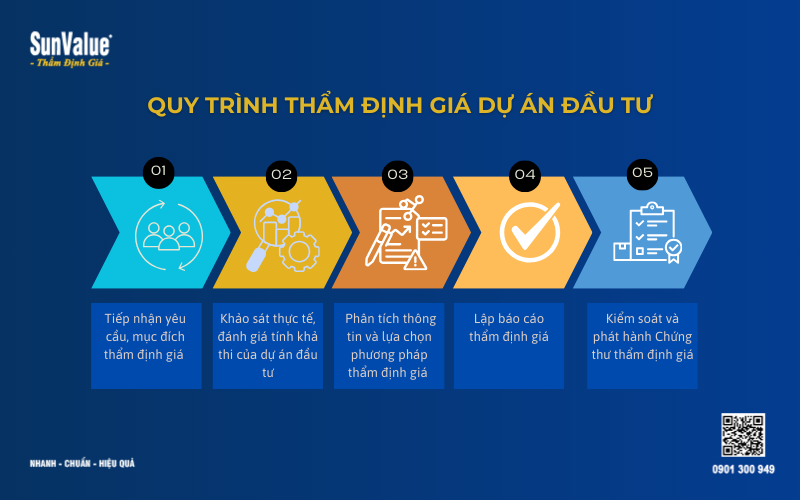 SunValue®
- Thẩm Định Giá -

QUY TRÌNH THẨM ĐỊNH GIÁ DỰ ÁN ĐẦU TƯ

01

02

03

04

05

Tiếp nhận yêu cầu, mục đích thẩm định giá

Khảo sát thực tế, đánh giá tính khả thi của dự án đầu tư

Phân tích thông tin và lựa chọn phương pháp thẩm định giá

Lập báo cáo thẩm định giá

Kiểm soát và phát hành Chứng thư thẩm định giá

NHANH - CHUẨN - HIỆU QUẢ

0901 300 949